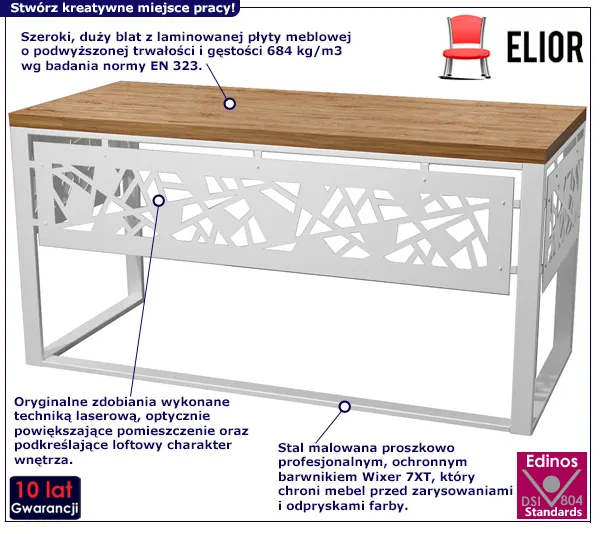 Stwórz kreatywne miejsce pracy!

Szeroki, duży blat z laminowanej płyty meblowej o podwyższonej trwałości i gęstości 684 kg/m3 wg badania normy EN 323.

ELIOR

Oryginalne zdobiania wykonane techniką laserową, optycznie powiększające pomieszczenie oraz podkreślające loftowy charakter wnętrza.

Stal malowana proszkowo profesjonalnym, ochronnym barwnikiem Wixer 7XT, który chroni mebel przed zarysowaniami i odpryskami farby.

10 lat
Gwarancji

Edinos
DSI 804
Standards